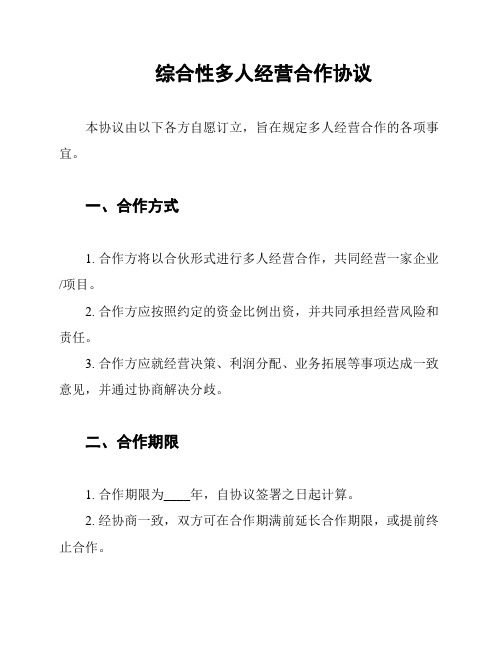 综合性多人经营合作协议

本协议由以下各方自愿订立，旨在规定多人经营合作的各项事宜。

一、合作方式

1. 合作方将以合伙形式进行多人经营合作，共同经营一家企业/项目。

2. 合作方应按照约定的资金比例出资，并共同承担经营风险和责任。

3. 合作方应就经营决策、利润分配、业务拓展等事项达成一致意见，并通过协商解决分歧。

二、合作期限

1. 合作期限为____年，自协议签署之日起计算。

2. 经协商一致，双方可在合作期满前延长合作期限，或提前终止合作。